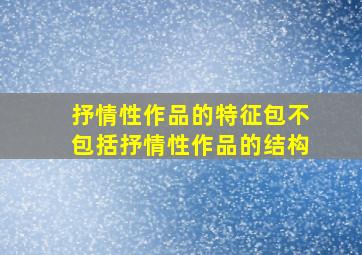 抒情性作品的特征包不包括抒情性作品的结构